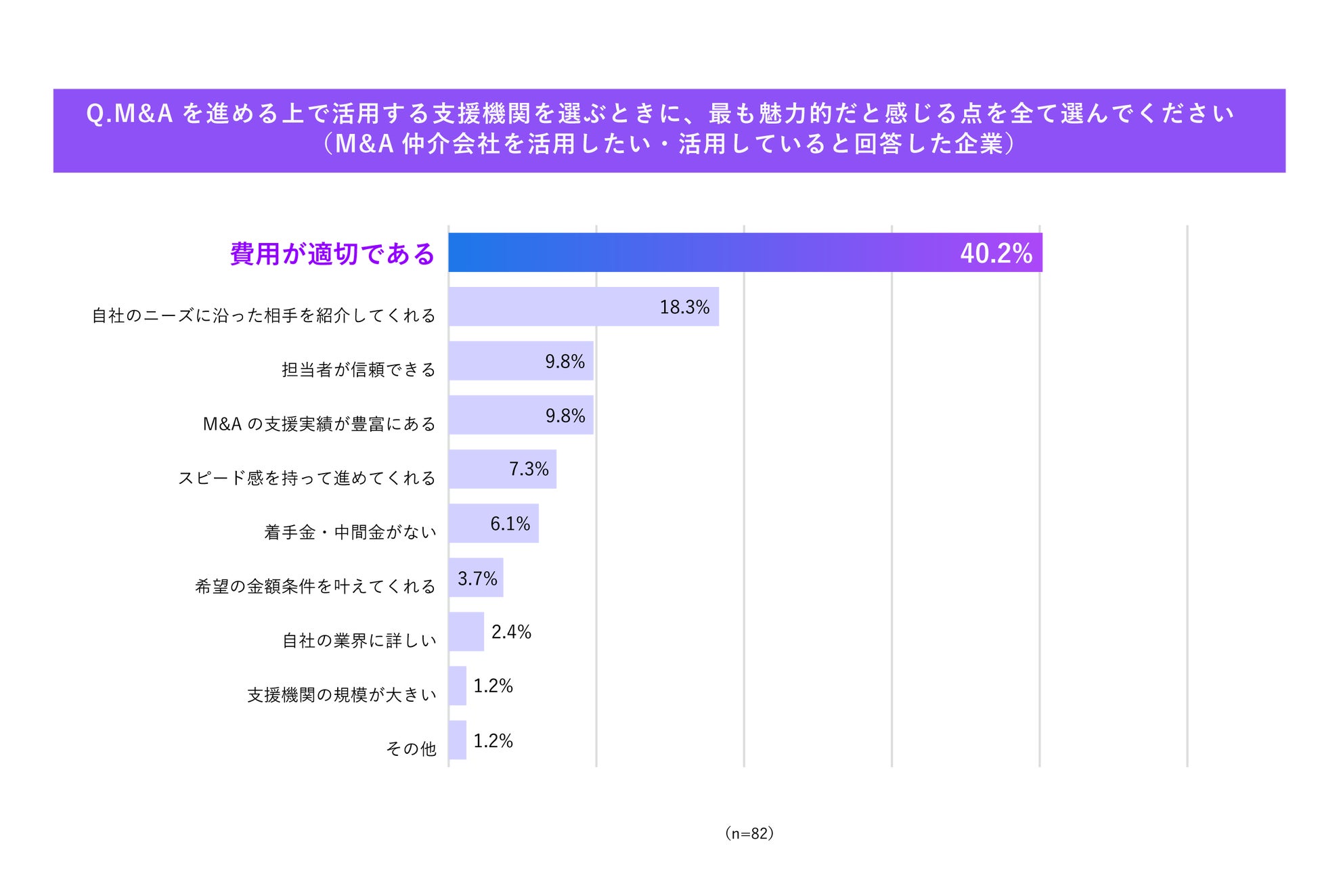 Q.M&A を進める上で活用する支援機関を選ぶときに、最も魅力的だと感じる点を全て選んでください
（M&A 仲介会社を活用したい・活用していると回答した企業）

費用が適切である 40.2%
自社のニーズに沿った相手を紹介してくれる 18.3%
担当者が信頼できる 9.8%
M&A の支援実績が豊富にある 9.8%
スピード感を持って進めてくれる 7.3%
着手金・中間金がない 6.1%
希望の金額条件を叶えてくれる 3.7%
自社の業界に詳しい 2.4%
支援機関の規模が大きい 1.2%
その他 1.2%

（n=82）